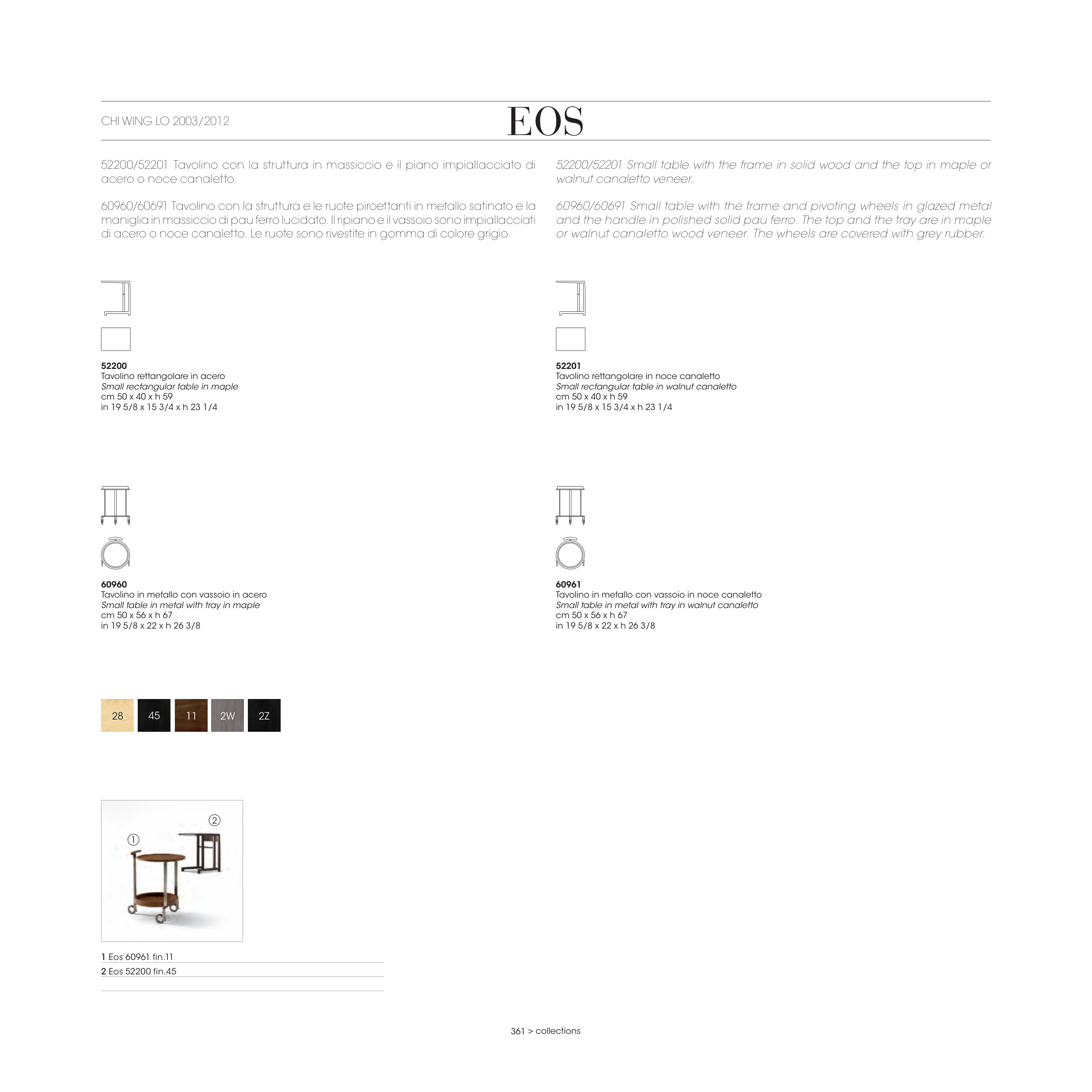 CHI WING LO 2003/2012

EOS

52200/52201 Tavolino con la struttura in massiccio e il piano impiallacciato di acero o noce canaletto.

60960/60691 Tavolino con la struttura e le ruote piroettanti in metallo satinato e la maniglia in massiccio di pau ferro lucidato. Il ripiano e il vassoio sono impiallacciati di acero o noce canaletto. Le ruote sono rivestite in gomma di colore grigio.

52200/52201 Small table with the frame in solid wood and the top in maple or walnut canaletto veneer.

60960/60691 Small table with the frame and pivoting wheels in glazed metal and the handle in polished solid pau ferro. The top and the tray are in maple or walnut canaletto wood veneer. The wheels are covered with grey rubber.

52200
Tavolino rettangolare in acero
Small rectangular table in maple
cm 50 x 40 x h 59
in 19 5/8 x 15 3/4 x h 23 1/4

52201
Tavolino rettangolare in noce canaletto
Small rectangular table in walnut canaletto
cm 50 x 40 x h 59
in 19 5/8 x 15 3/4 x h 23 1/4

60960
Tavolino in metallo con vassoio in acero
Small table in metal with tray in maple
cm 50 x 56 x h 67
in 19 5/8 x 22 x h 26 3/8

60961
Tavolino in metallo con vassoio in noce canaletto
Small table in metal with tray in walnut canaletto
cm 50 x 56 x h 67
in 19 5/8 x 22 x h 26 3/8

28 45 11 2W 2Z

② ①

1 Eos 60961 fin.11
2 Eos 52200 fin.45

361 > collections